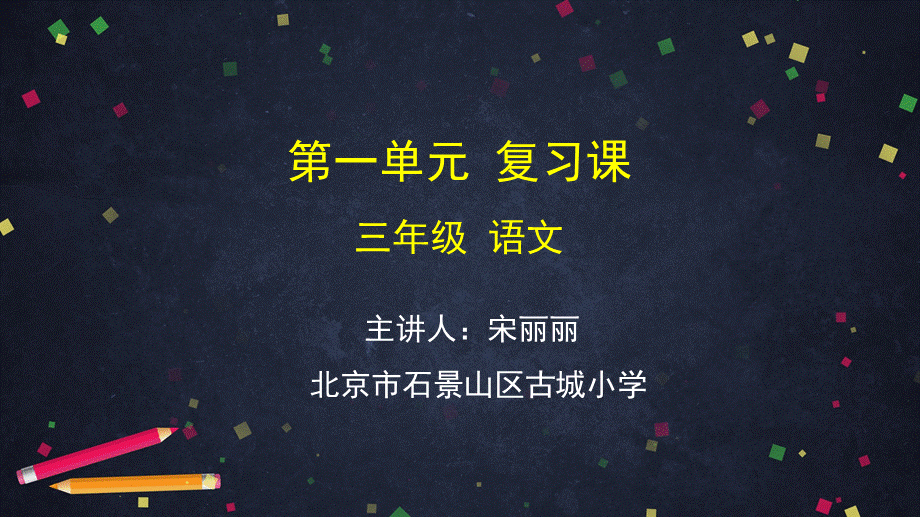 第一单元 复习课

三年级 语文

主讲人：宋丽丽

北京市石景山区古城小学